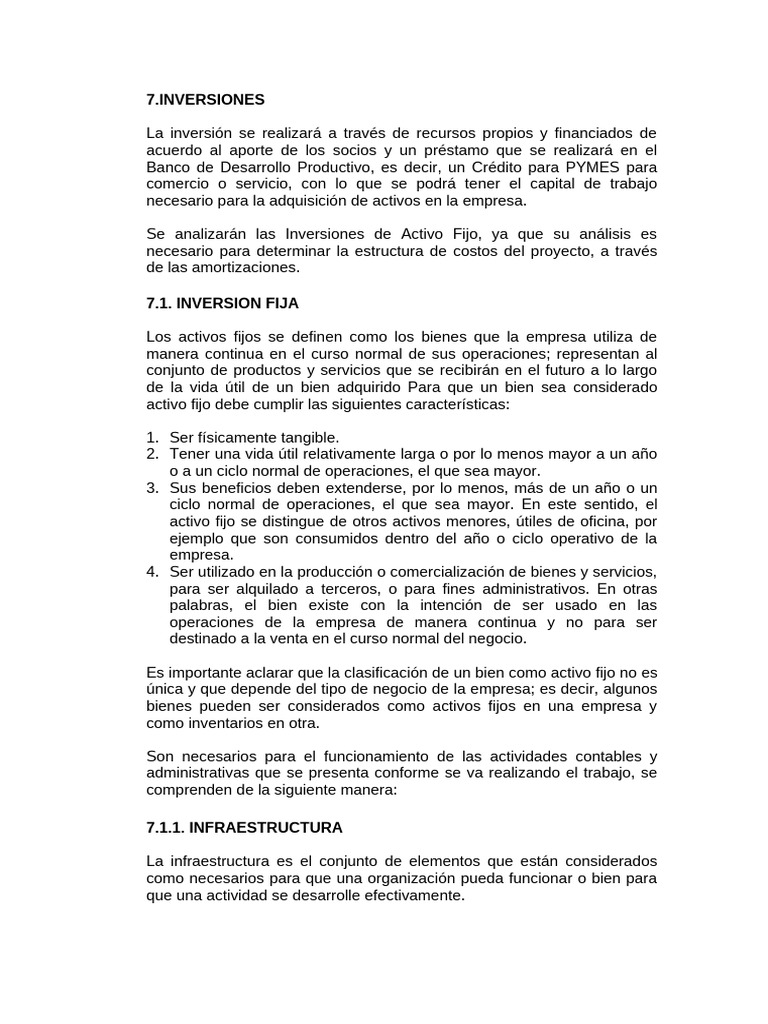 7.INVERSIONES

La inversión se realizará a través de recursos propios y financiados de acuerdo al aporte de los socios y un préstamo que se realizará en el Banco de Desarrollo Productivo, es decir, un Crédito para PYMES para comercio o servicio, con lo que se podrá tener el capital de trabajo necesario para la adquisición de activos en la empresa.

Se analizarán las Inversiones de Activo Fijo, ya que su análisis es necesario para determinar la estructura de costos del proyecto, a través de las amortizaciones.

7.1. INVERSION FIJA

Los activos fijos se definen como los bienes que la empresa utiliza de manera continua en el curso normal de sus operaciones; representan al conjunto de productos y servicios que se recibirán en el futuro a lo largo de la vida útil de un bien adquirido Para que un bien sea considerado activo fijo debe cumplir las siguientes características:

1. Ser físicamente tangible.
2. Tener una vida útil relativamente larga o por lo menos mayor a un año o a un ciclo normal de operaciones, el que sea mayor.
3. Sus beneficios deben extenderse, por lo menos, más de un año o un ciclo normal de operaciones, el que sea mayor. En este sentido, el activo fijo se distingue de otros activos menores, útiles de oficina, por ejemplo que son consumidos dentro del año o ciclo operativo de la empresa.
4. Ser utilizado en la producción o comercialización de bienes y servicios, para ser alquilado a terceros, o para fines administrativos. En otras palabras, el bien existe con la intención de ser usado en las operaciones de la empresa de manera continua y no para ser destinado a la venta en el curso normal del negocio.

Es importante aclarar que la clasificación de un bien como activo fijo no es única y que depende del tipo de negocio de la empresa; es decir, algunos bienes pueden ser considerados como activos fijos en una empresa y como inventarios en otra.

Son necesarios para el funcionamiento de las actividades contables y administrativas que se presenta conforme se va realizando el trabajo, se comprenden de la siguiente manera:

7.1.1. INFRAESTRUCTURA

La infraestructura es el conjunto de elementos que están considerados como necesarios para que una organización pueda funcionar o bien para que una actividad se desarrolle efectivamente.